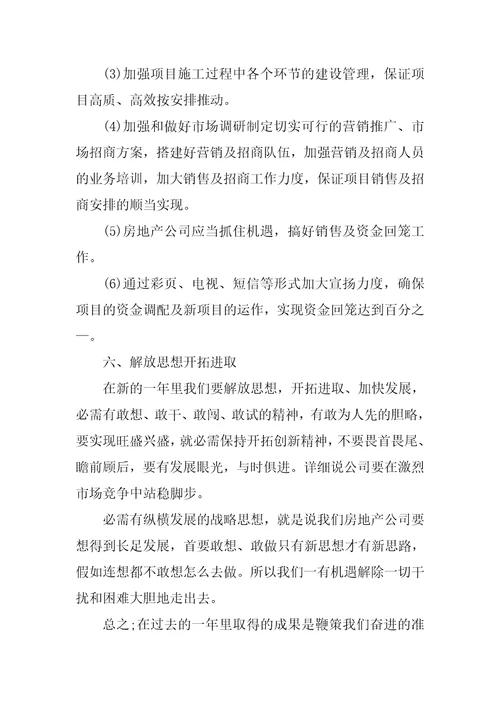 (3)加强项目施工过程中各个环节的建设管理，保证项目高质、高效按安排推动。

(4)加强和做好市场调研制定切实可行的营销推广、市场招商方案，搭建好营销及招商队伍，加强营销及招商人员的业务培训，加大销售及招商工作力度，保证项目销售及招商安排的顺当实现。

(5)房地产公司应当抓住机遇，搞好销售及资金回笼工作。

(6)通过彩页、电视、短信等形式加大宣扬力度，确保项目的资金调配及新项目的运作，实现资金回笼达到百分之一。

六、解放思想开拓进取

在新的一年里我们要解放思想，开拓进取、加快发展，必需有敢想、敢干、敢闯、敢试的精神，有敢为人先的胆略，要实现旺盛兴盛，就必需保持开拓创新精神，不要畏首畏尾、瞻前顾后，要有发展眼光，与时俱进。详细说公司要在激烈市场竞争中站稳脚步。

必需有纵横发展的战略思想，就是说我们房地产公司要想得到长足发展，首要敢想、敢做只有新思想才有新思路，假如连想都不敢想怎么去做。所以我们一有机遇解除一切干扰和困难大胆地走出去。

总之;在过去的一年里取得的成果是鞭策我们奋进的准